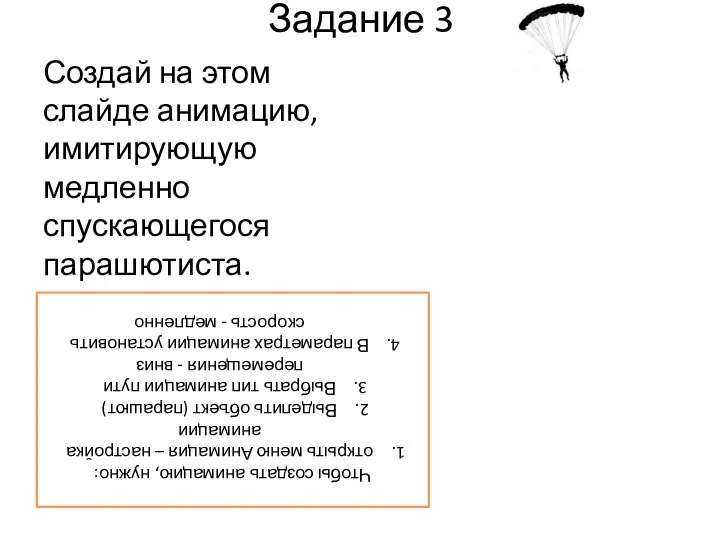 Задание 3

Создай на этом слайде анимацию, имитирующую медленно спускающегося парашютиста.

Чтобы создать анимацию, нужно:
1. открыть меню Анимация – настройка анимации
2. Выделить объект (парашют)
3. Выбрать тип анимации пути перемещения - вниз
4. В параметрах анимации установить скорость - медленно